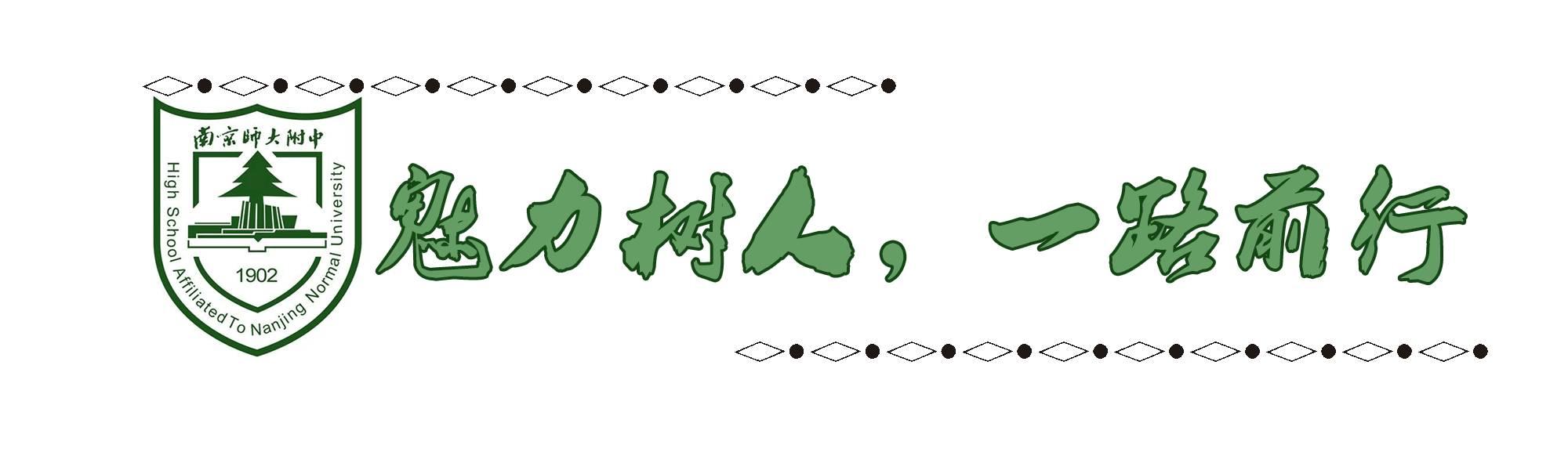 南京師大附中
High School Affiliated To Nanjing Normal University
1902

魅力树人，一路前行